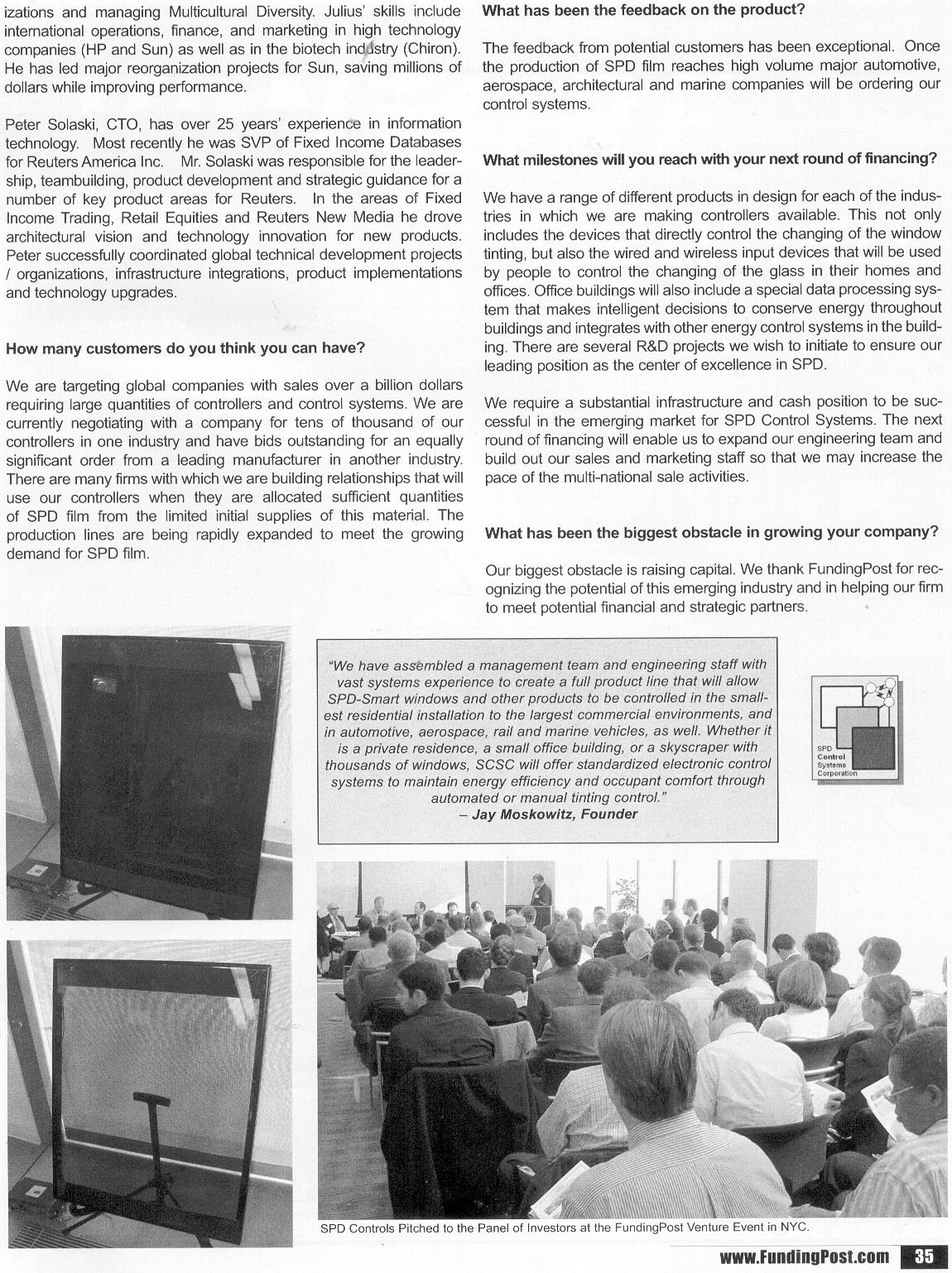 izations and managing Multicultural Diversity. Julius' skills include international operations, finance, and marketing in high technology companies (HP and Sun) as well as in the biotech industry (Chiron). He has led major reorganization projects for Sun, saving millions of dollars while improving performance.

Peter Solaski, CTO, has over 25 years' experience in information technology. Most recently he was SVP of Fixed Income Databases for Reuters America Inc. Mr. Solaski was responsible for the leadership, teambuilding, product development and strategic guidance for a number of key product areas for Reuters. In the areas of Fixed Income Trading, Retail Equities and Reuters New Media he drove architectural vision and technology innovation for new products. Peter successfully coordinated global technical development projects / organizations, infrastructure integrations, product implementations and technology upgrades.

How many customers do you think you can have?

We are targeting global companies with sales over a billion dollars requiring large quantities of controllers and control systems. We are currently negotiating with a company for tens of thousand of our controllers in one industry and have bids outstanding for an equally significant order from a leading manufacturer in another industry. There are many firms with which we are building relationships that will use our controllers when they are allocated sufficient quantities of SPD film from the limited initial supplies of this material. The production lines are being rapidly expanded to meet the growing demand for SPD film.

What has been the feedback on the product?

The feedback from potential customers has been exceptional. Once the production of SPD film reaches high volume major automotive, aerospace, architectural and marine companies will be ordering our control systems.

What milestones will you reach with your next round of financing?

We have a range of different products in design for each of the industries in which we are making controllers available. This not only includes the devices that directly control the changing of the window tinting, but also the wired and wireless input devices that will be used by people to control the changing of the glass in their homes and offices. Office buildings will also include a special data processing system that makes intelligent decisions to conserve energy throughout buildings and integrates with other energy control systems in the building. There are several R&D projects we wish to initiate to ensure our leading position as the center of excellence in SPD.

We require a substantial infrastructure and cash position to be successful in the emerging market for SPD Control Systems. The next round of financing will enable us to expand our engineering team and build out our sales and marketing staff so that we may increase the pace of the multi-national sale activities.

What has been the biggest obstacle in growing your company?

Our biggest obstacle is raising capital. We thank FundingPost for recognizing the potential of this emerging industry and in helping our firm to meet potential financial and strategic partners.

"We have assembled a management team and engineering staff with vast systems experience to create a full product line that will allow SPD-Smart windows and other products to be controlled in the smallest residential installation to the largest commercial environments, and in automotive, aerospace, rail and marine vehicles, as well. Whether it is a private residence, a small office building, or a skyscraper with thousands of windows, SCSC will offer standardized electronic control systems to maintain energy efficiency and occupant comfort through automated or manual tinting control."
– Jay Moskowitz, Founder

SPD Control Systems Corporation

SPD Controls Pitched to the Panel of Investors at the FundingPost Venture Event in NYC.

www.FundingPost.com 35